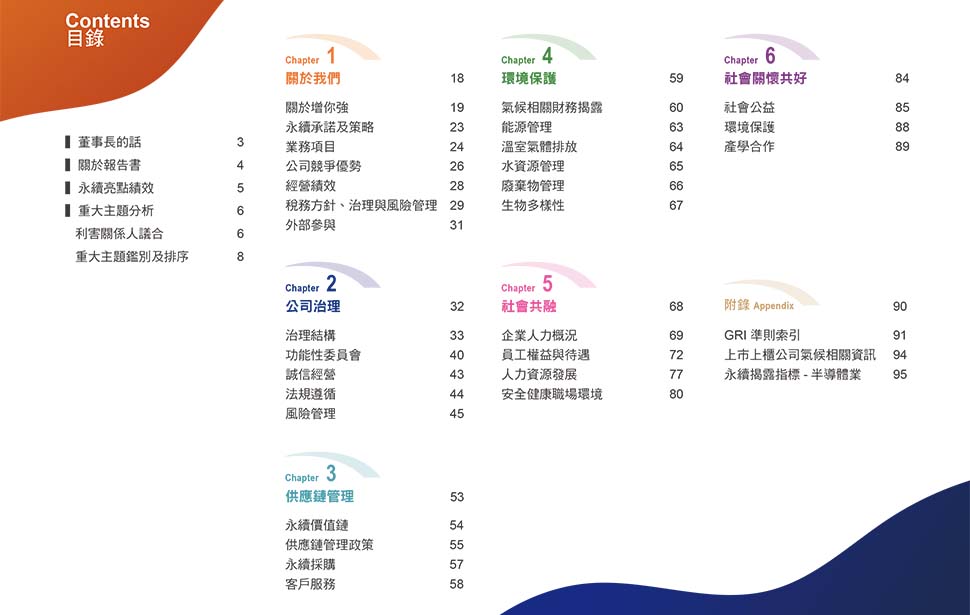 Contents
目錄

董事長的話 3
關於報告書 4
永續亮點績效 5
重大主題分析 6
利害關係人議合 6
重大主題鑑別及排序 8

Chapter 1
關於我們 18
關於增你強 19
永續承諾及策略 23
業務項目 24
公司競爭優勢 26
經營績效 28
稅務方針、治理與風險管理 29
外部參與 31

Chapter 2
公司治理 32
治理結構 33
功能性委員會 40
誠信經營 43
法規遵循 44
風險管理 45

Chapter 3
供應鏈管理 53
永續價值鏈 54
供應鏈管理政策 55
永續採購 57
客戶服務 58

Chapter 4
環境保護 59
氣候相關財務揭露 60
能源管理 63
溫室氣體排放 64
水資源管理 65
廢棄物管理 66
生物多樣性 67

Chapter 5
社會共融 68
企業人力概況 69
員工權益與待遇 72
人力資源發展 77
安全健康職場環境 80

Chapter 6
社會關懷共好 84
社會公益 85
環境保護 88
產學合作 89

附錄 Appendix 90
GRI 準則索引 91
上市上櫃公司氣候相關資訊 94
永續揭露指標 - 半導體業 95